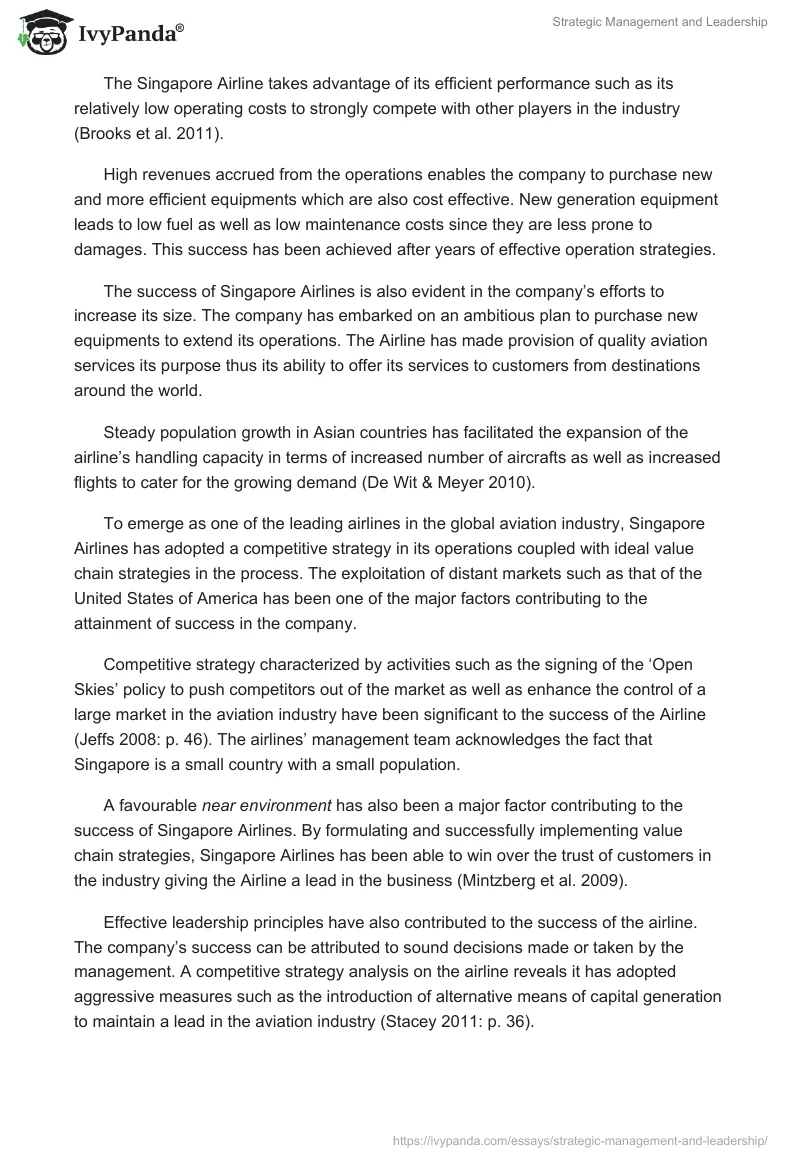 IvyPanda®

Strategic Management and Leadership

The Singapore Airline takes advantage of its efficient performance such as its relatively low operating costs to strongly compete with other players in the industry (Brooks et al. 2011).

High revenues accrued from the operations enables the company to purchase new and more efficient equipments which are also cost effective. New generation equipment leads to low fuel as well as low maintenance costs since they are less prone to damages. This success has been achieved after years of effective operation strategies.

The success of Singapore Airlines is also evident in the company's efforts to increase its size. The company has embarked on an ambitious plan to purchase new equipments to extend its operations. The Airline has made provision of quality aviation services its purpose thus its ability to offer its services to customers from destinations around the world.

Steady population growth in Asian countries has facilitated the expansion of the airline's handling capacity in terms of increased number of aircrafts as well as increased flights to cater for the growing demand (De Wit & Meyer 2010).

To emerge as one of the leading airlines in the global aviation industry, Singapore Airlines has adopted a competitive strategy in its operations coupled with ideal value chain strategies in the process. The exploitation of distant markets such as that of the United States of America has been one of the major factors contributing to the attainment of success in the company.

Competitive strategy characterized by activities such as the signing of the 'Open Skies' policy to push competitors out of the market as well as enhance the control of a large market in the aviation industry have been significant to the success of the Airline (Jeffs 2008: p. 46). The airlines' management team acknowledges the fact that Singapore is a small country with a small population.

A favourable near environment has also been a major factor contributing to the success of Singapore Airlines. By formulating and successfully implementing value chain strategies, Singapore Airlines has been able to win over the trust of customers in the industry giving the Airline a lead in the business (Mintzberg et al. 2009).

Effective leadership principles have also contributed to the success of the airline. The company's success can be attributed to sound decisions made or taken by the management. A competitive strategy analysis on the airline reveals it has adopted aggressive measures such as the introduction of alternative means of capital generation to maintain a lead in the aviation industry (Stacey 2011: p. 36).

https://ivypanda.com/essays/strategic-management-and-leadership/